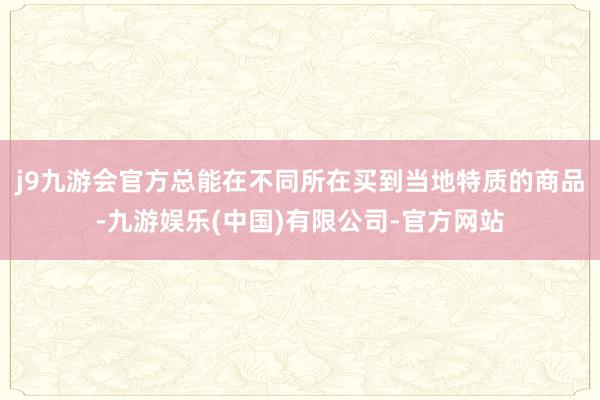 j9九游会官方总能在不同所在买到当地特质的商品-九游娱乐(中国)有限公司-官方网站